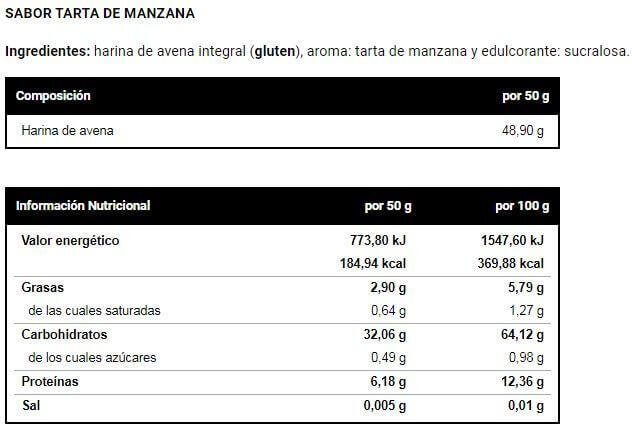 SABOR TARTA DE MANZANA

Ingredientes: harina de avena integral (gluten), aroma: tarta de manzana y edulcorante: sucralosa.

| Composición | por 50 g |
|---|---|
| Harina de avena | 48,90 g |

| Información Nutricional | por 50 g | por 100 g |
|---|---|---|
| Valor energético | 773,80 kJ | 1547,60 kJ |
| | 184,94 kcal | 369,88 kcal |
| Grasas | 2,90 g | 5,79 g |
| de las cuales saturadas | 0,64 g | 1,27 g |
| Carbohidratos | 32,06 g | 64,12 g |
| de los cuales azúcares | 0,49 g | 0,98 g |
| Proteínas | 6,18 g | 12,36 g |
| Sal | 0,005 g | 0,01 g |